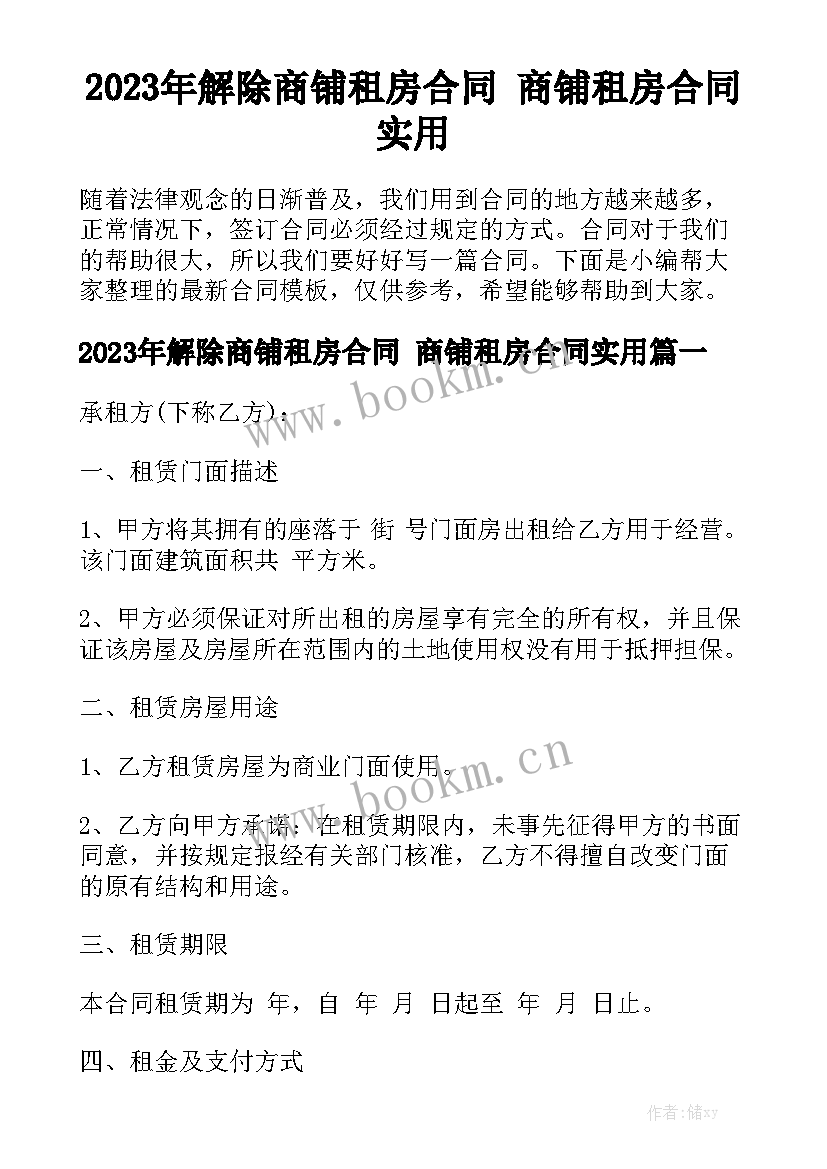 2023年解除商铺租房合同 商铺租房合同实用

随着法律观念的日渐普及，我们用到合同的地方越来越多，正常情况下，签订合同必须经过规定的方式。合同对于我们的帮助很大，所以我们要好好写一篇合同。下面是小编帮大家整理的最新合同模板，仅供参考，希望能够帮助到大家。

2023年解除商铺租房合同 商铺租房合同实用篇一

www.bookm.cn

承租方(下称乙方)：

一、租赁门面描述

1、甲方将其拥有的座落于 街 号门面房出租给乙方用于经营。该门面建筑面积共 平方米。

2、甲方必须保证对所出租的房屋享有完全的所有权，并且保证该房屋及房屋所在范围内的土地使用权没有用于抵押担保。

二、租赁房屋用途

1、乙方租赁房屋为商业门面使用。

www.bookm.cn

2、乙方向甲方承诺：在租赁期限内，未事先征得甲方的书面同意，并按规定报经有关部门核准，乙方不得擅自改变门面的原有结构和用途。

三、租赁期限

本合同租赁期为 年，自 年 月 日起至 年 月 日止。

四、租金及支付方式

作者：储xy